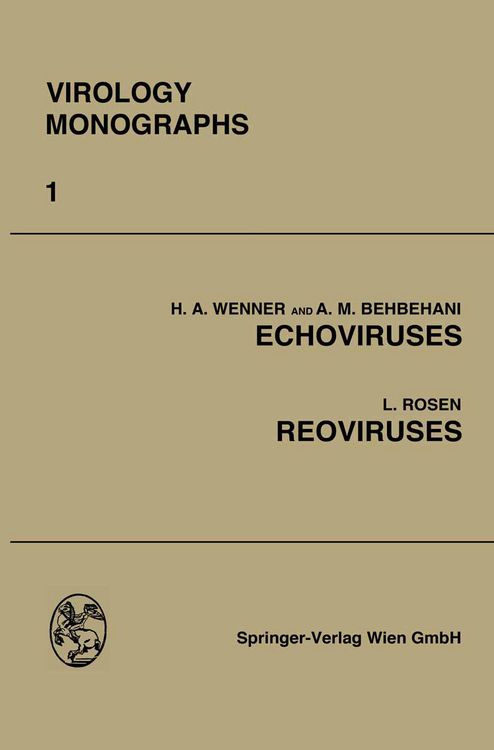 VIROLOGY
MONOGRAPHS

1

H. A. WENNER AND A. M. BEHBEHANI
ECHOVIRUSES

L. ROSEN
REOVIRUSES

Springer-Verlag Wien GmbH